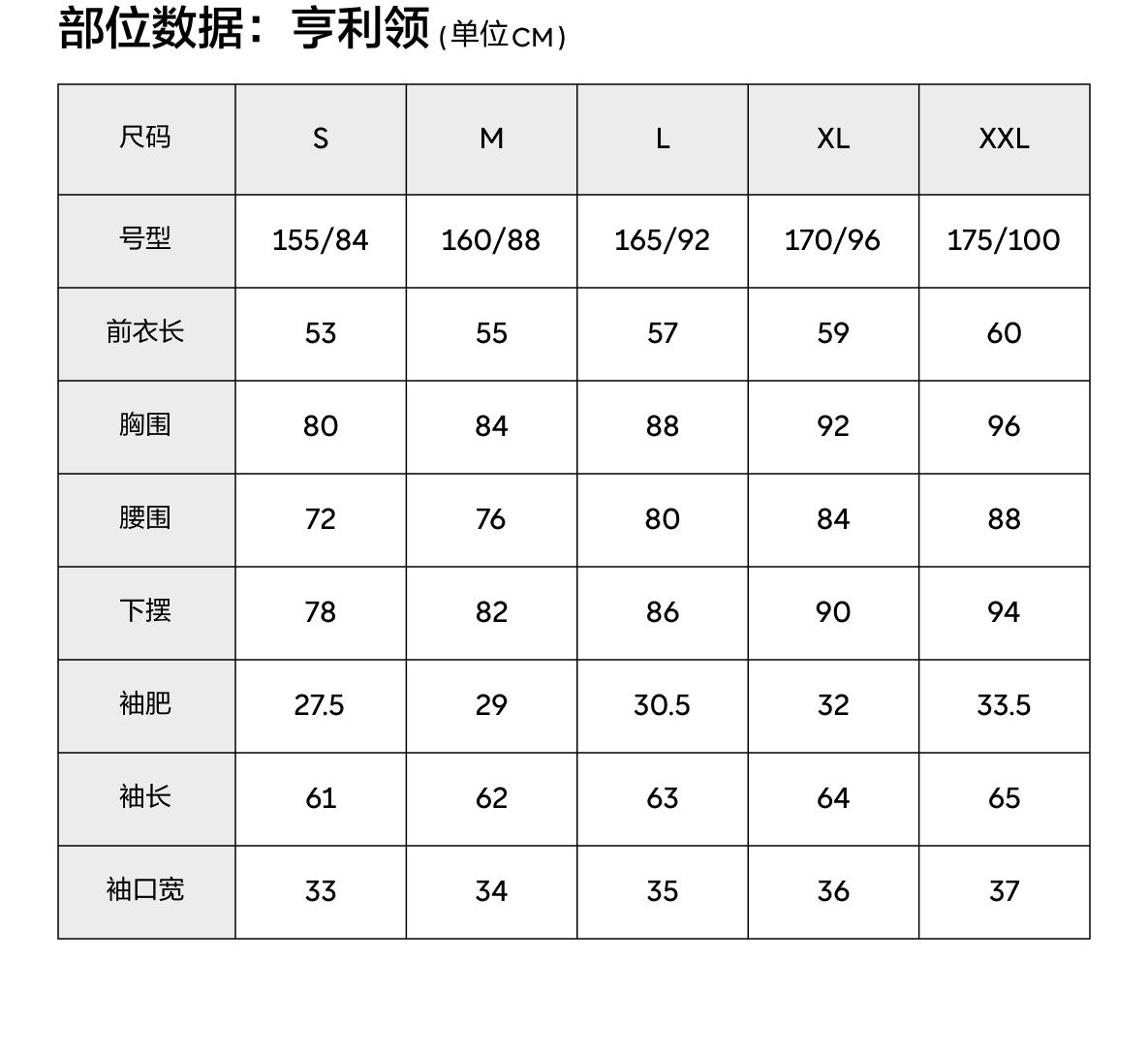 部位数据：亨利领(单位CM)

| 尺码 | S | M | L | XL | XXL |
|---|---|---|---|---|---|
| 号型 | 155/84 | 160/88 | 165/92 | 170/96 | 175/100 |
| 前衣长 | 53 | 55 | 57 | 59 | 60 |
| 胸围 | 80 | 84 | 88 | 92 | 96 |
| 腰围 | 72 | 76 | 80 | 84 | 88 |
| 下摆 | 78 | 82 | 86 | 90 | 94 |
| 袖肥 | 27.5 | 29 | 30.5 | 32 | 33.5 |
| 袖长 | 61 | 62 | 63 | 64 | 65 |
| 袖口宽 | 33 | 34 | 35 | 36 | 37 |